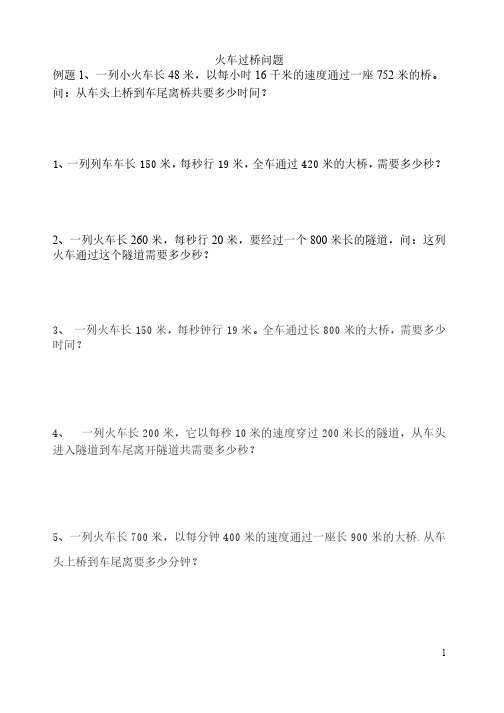 火车过桥问题

例题 1、一列小火车长 48 米，以每小时 16 千米的速度通过一座 752 米的桥。问：从车头上桥到车尾离桥共要多少时间？

1、一列列车车长 150 米，每秒行 19 米，全车通过 420 米的大桥，需要多少秒？

2、一列火车长 260 米，每秒行 20 米，要经过一个 800 米长的隧道，问：这列火车通过这个隧道需要多少秒？

3、 一列火车长 150 米，每秒钟行 19 米。全车通过长 800 米的大桥，需要多少时间？

4、 一列火车长 200 米，它以每秒 10 米的速度穿过 200 米长的隧道，从车头进入隧道到车尾离开隧道共需要多少秒？

5、一列火车长 700 米，以每分钟 400 米的速度通过一座长 900 米的大桥.从车头上桥到车尾离要多少分钟？

1